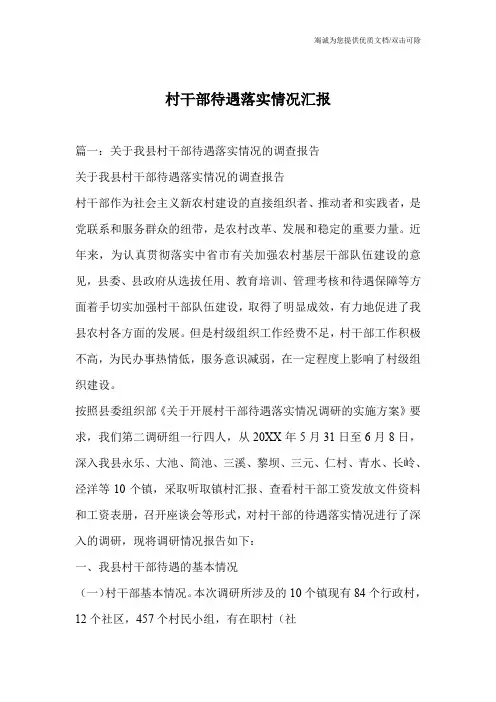 海诚为您提供优质文档/双击可除

村干部待遇落实情况汇报

篇一：关于我县村干部待遇落实情况的调查报告

关于我县村干部待遇落实情况的调查报告

村干部作为社会主义新农村建设的直接组织者、推动者和实践者，是党联系和服务群众的纽带，是农村改革、发展和稳定的重要力量。近年来，为认真贯彻落实中省市有关加强农村基层干部队伍建设的意见，县委、县政府从选拔任用、教育培训、管理考核和待遇保障等方面着手切实加强村干部队伍建设，取得了明显成效，有力地促进了我县农村各方面的发展。但是村级组织工作经费不足，村干部工作积极不高，为民办事热情低，服务意识减弱，在一定程度上影响了村级组织建设。

按照县委组织部《关于开展村干部待遇落实情况调研的实施方案》要求，我们第二调研组一行四人，从20XX年5月31日至6月8日，深入我县永乐、大池、筒池、三溪、黎坝、三元、仁村、青水、长岭、泾洋等10个镇，采取听取镇村汇报、查看村干部工资发放文件资料和工资表册，召开座谈会等形式，对村干部的待遇落实情况进行了深入的调研，现将调研情况报告如下：

一、我县村干部待遇的基本情况

（一）村干部基本情况。本次调研所涉及的10个镇现有84个行政村，12个社区，457个村民小组，有在职村（社